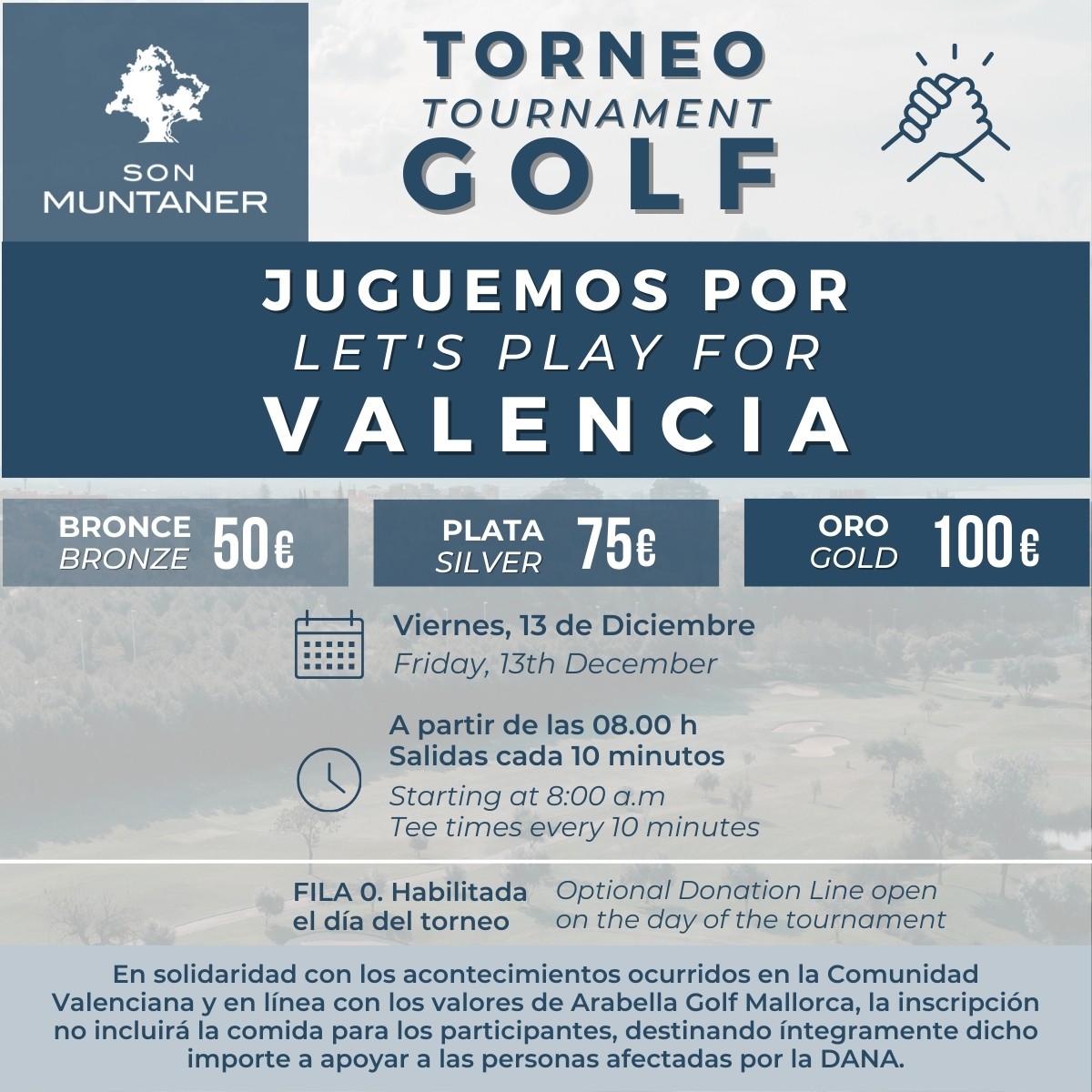 SON MUNTANER

TORNEO
TOURNAMENT
GOLF

JUGUEMOS POR
LET'S PLAY FOR
VALENCIA

BRONCE BRONZE 50€

PLATA SILVER 75€

ORO GOLD 100€

Viernes, 13 de Diciembre
Friday, 13th December

A partir de las 08.00 h
Salidas cada 10 minutos
Starting at 8:00 a.m
Tee times every 10 minutes

FILA 0. Habilitada el día del torneo

Optional Donation Line open on the day of the tournament

En solidaridad con los acontecimientos ocurridos en la Comunidad Valenciana y en línea con los valores de Arabella Golf Mallorca, la inscripción no incluirá la comida para los participantes, destinando íntegramente dicho importe a apoyar a las personas afectadas por la DANA.